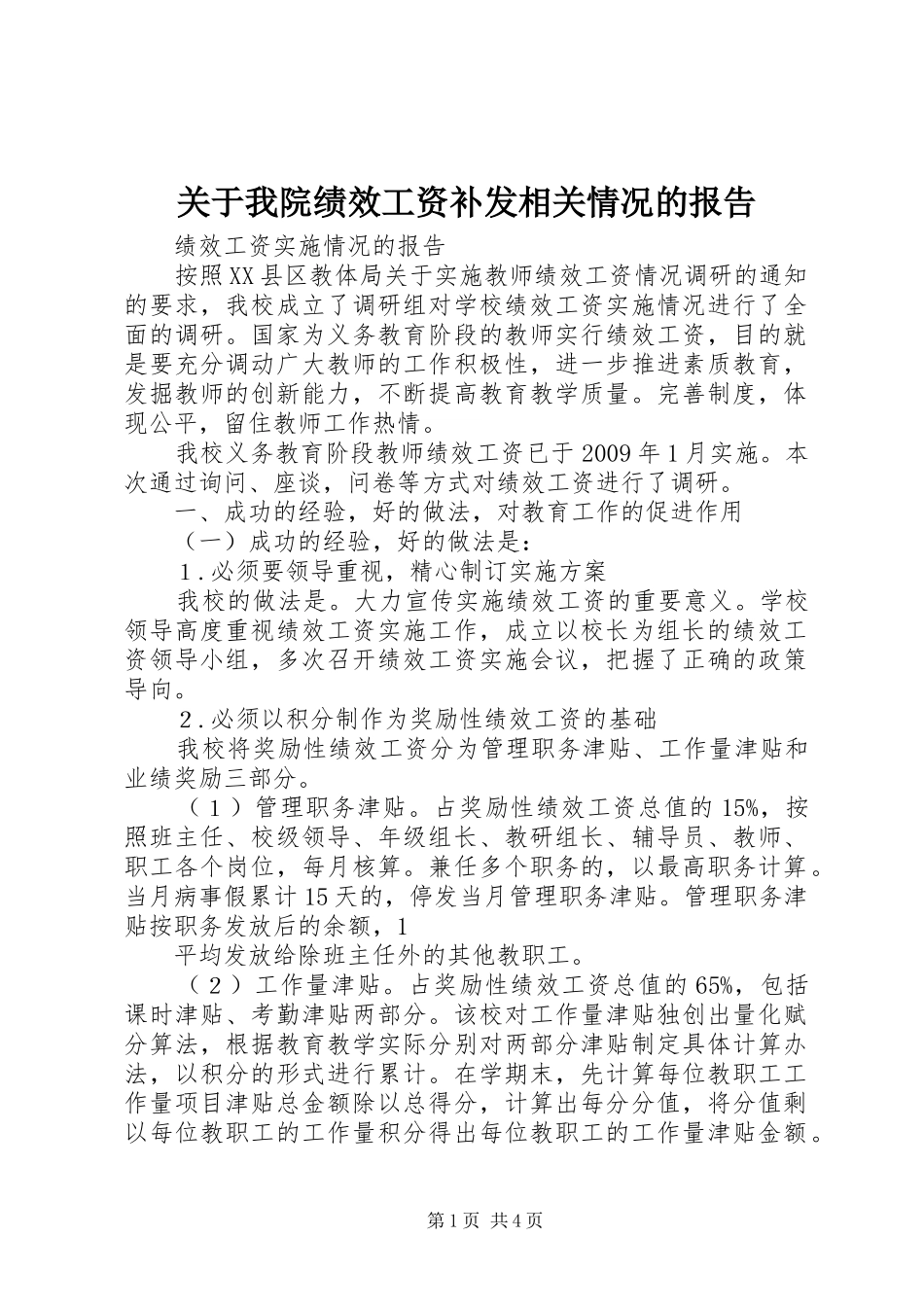 关于我院绩效工资补发相关情况的报告

绩效工资实施情况的报告

按照XX县区教体局关于实施教师绩效工资情况调研的通知的要求，我校成立了调研组对学校绩效工资实施情况进行了全面的调研。国家为义务教育阶段的教师实行绩效工资，目的就是要充分调动广大教师的工作积极性，进一步推进素质教育，发掘教师的创新能力，不断提高教育教学质量。完善制度，体现公平，留住教师工作热情。

我校义务教育阶段教师绩效工资已于2009年1月实施。本次通过询问、座谈，问卷等方式对绩效工资进行了调研。

一、成功的经验，好的做法，对教育工作的促进作用

（一）成功的经验，好的做法是：

1.必须要领导重视，精心制订实施方案

我校的做法是。大力宣传实施绩效工资的重要意义。学校领导高度重视绩效工资实施工作，成立以校长为组长的绩效工资领导小组，多次召开绩效工资实施会议，把握了正确的政策导向。

2.必须以积分制作为奖励性绩效工资的基础

我校将奖励性绩效工资分为管理职务津贴、工作量津贴和业绩奖励三部分。

（1）管理职务津贴。占奖励性绩效工资总值的15%，按照班主任、校级领导、年级组长、教研组长、辅导员、教师、职工各个岗位，每月核算。兼任多个职务的，以最高职务计算。当月病事假累计15天的，停发当月管理职务津贴。管理职务津贴按职务发放后的余额，1

平均发放给除班主任外的其他教职工。

（2）工作量津贴。占奖励性绩效工资总值的65%，包括课时津贴、考勤津贴两部分。该校对工作量津贴独创出量化赋分算法，根据教育教学实际分别对两部分津贴制定具体计算办法，以积分的形式进行累计。在学期末，先计算每位教职工工作量项目津贴总金额除以总得分，计算出每分分值，将分值剩以每位教职工的工作量积分得出每位教职工的工作量津贴金额。

第1页 共4页